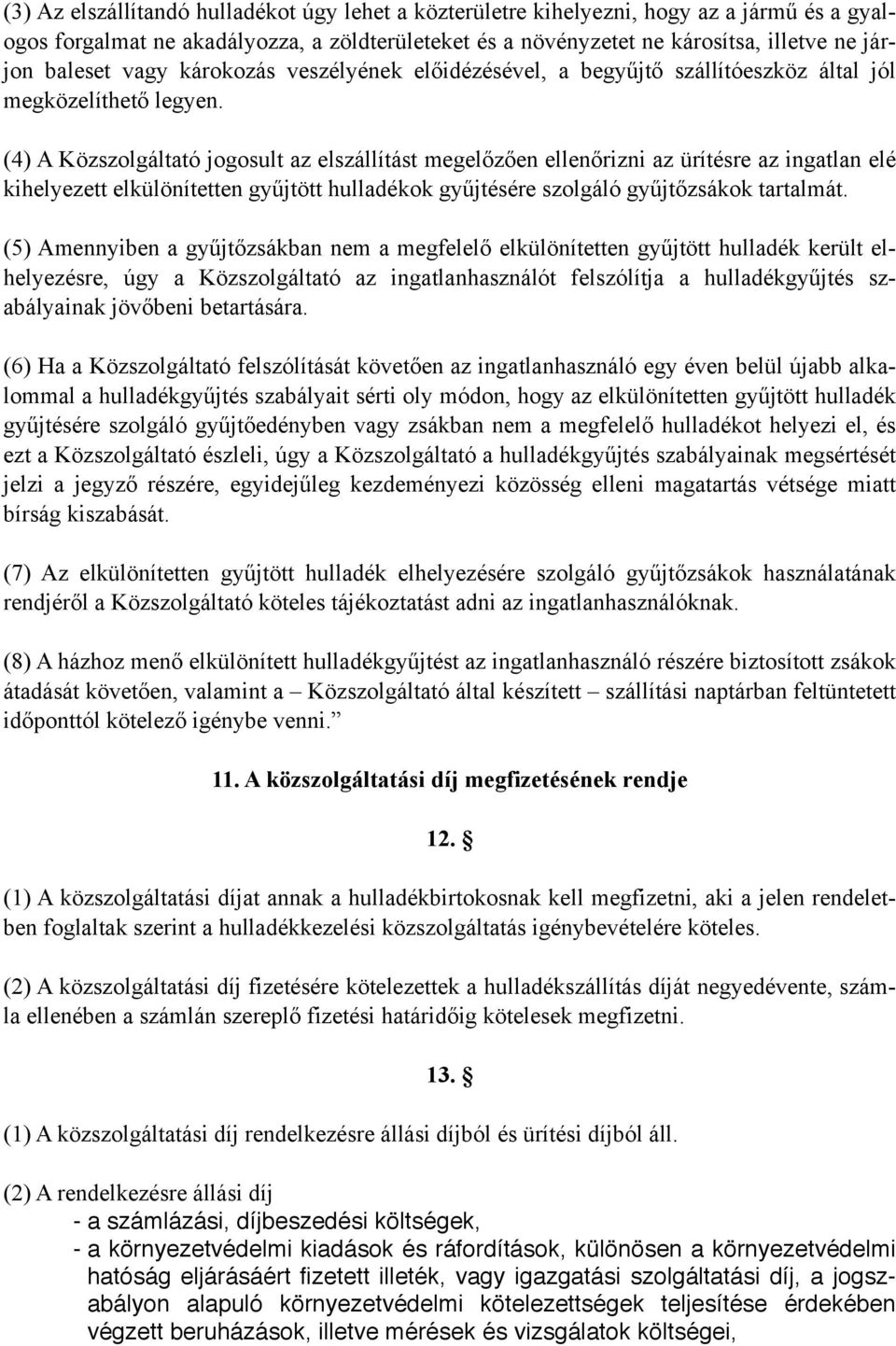 (3) Az elszállítandó hulladékot úgy lehet a közterületre kihelyezni, hogy az a jármű és a gyalogos forgalmat ne akadályozza, a zöldterületeket és a növényzetet ne károsítsa, illetve ne járjon baleset vagy károkozás veszélyének előidézésével, a begyűjtő szállítóeszköz által jól megközelíthető legyen.

(4) A Közszolgáltató jogosult az elszállítást megelőzően ellenőrizni az ürítésre az ingatlan elé kihelyezett elkülönítetten gyűjtött hulladékok gyűjtésére szolgáló gyűjtőzsákok tartalmát.

(5) Amennyiben a gyűjtőzsákban nem a megfelelő elkülönítetten gyűjtött hulladék került elhelyezésre, úgy a Közszolgáltató az ingatlanhasználót felszólítja a hulladékgyűjtés szabályainak jövőbeni betartására.

(6) Ha a Közszolgáltató felszólítását követően az ingatlanhasználó egy éven belül újabb alkalommal a hulladékgyűjtés szabályait sérti oly módon, hogy az elkülönítetten gyűjtött hulladék gyűjtésére szolgáló gyűjtőedényben vagy zsákban nem a megfelelő hulladékot helyezi el, és ezt a Közszolgáltató észleli, úgy a Közszolgáltató a hulladékgyűjtés szabályainak megsértését jelzi a jegyző részére, egyidejűleg kezdeményezi közösség elleni magatartás vétsége miatt bírság kiszabását.

(7) Az elkülönítetten gyűjtött hulladék elhelyezésére szolgáló gyűjtőzsákok használatának rendjéről a Közszolgáltató köteles tájékoztatást adni az ingatlanhasználóknak.

(8) A házhoz menő elkülönített hulladékgyűjtést az ingatlanhasználó részére biztosított zsákok átadását követően, valamint a – Közszolgáltató által készített – szállítási naptárban feltüntetett időponttól kötelező igénybe venni.”

11. A közszolgáltatási díj megfizetésének rendje

12. §

(1) A közszolgáltatási díjat annak a hulladékbirtokosnak kell megfizetni, aki a jelen rendeletben foglaltak szerint a hulladékkezelési közszolgáltatás igénybevételére köteles.

(2) A közszolgáltatási díj fizetésére kötelezettek a hulladékszállítás díját negyedévente, számla ellenében a számlán szereplő fizetési határidőig kötelesek megfizetni.

13. §

(1) A közszolgáltatási díj rendelkezésre állási díjból és ürítési díjból áll.

(2) A rendelkezésre állási díj
- a számlázási, díjbeszedési költségek,
- a környezetvédelmi kiadások és ráfordítások, különösen a környezetvédelmi hatóság eljárásáért fizetett illeték, vagy igazgatási szolgáltatási díj, a jogszabályon alapuló környezetvédelmi kötelezettségek teljesítése érdekében végzett beruházások, illetve mérések és vizsgálatok költségei,